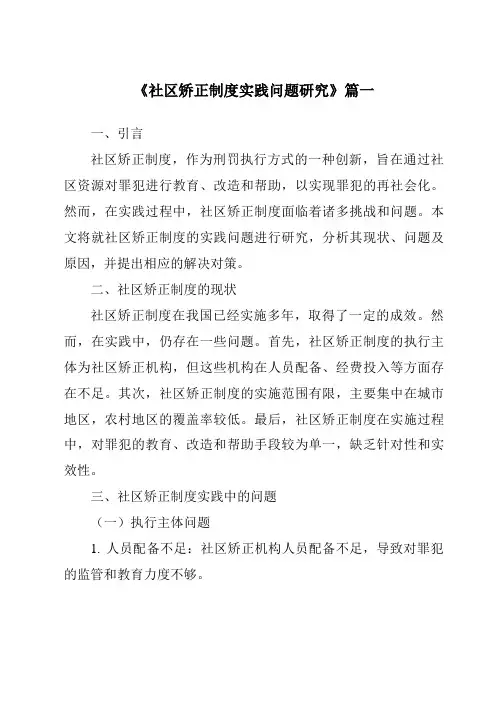 《社区矫正制度实践问题研究》篇一

一、引言

社区矫正制度，作为刑罚执行方式的一种创新，旨在通过社区资源对罪犯进行教育、改造和帮助，以实现罪犯的再社会化。然而，在实践过程中，社区矫正制度面临着诸多挑战和问题。本文将就社区矫正制度的实践问题进行研究，分析其现状、问题及原因，并提出相应的解决对策。

二、社区矫正制度的现状

社区矫正制度在我国已经实施多年，取得了一定的成效。然而，在实践中，仍存在一些问题。首先，社区矫正制度的执行主体为社区矫正机构，但这些机构在人员配备、经费投入等方面存在不足。其次，社区矫正制度的实施范围有限，主要集中在城市地区，农村地区的覆盖率较低。最后，社区矫正制度在实施过程中，对罪犯的教育、改造和帮助手段较为单一，缺乏针对性和实效性。

三、社区矫正制度实践中的问题

（一）执行主体问题

1. 人员配备不足：社区矫正机构人员配备不足，导致对罪犯的监管和教育力度不够。